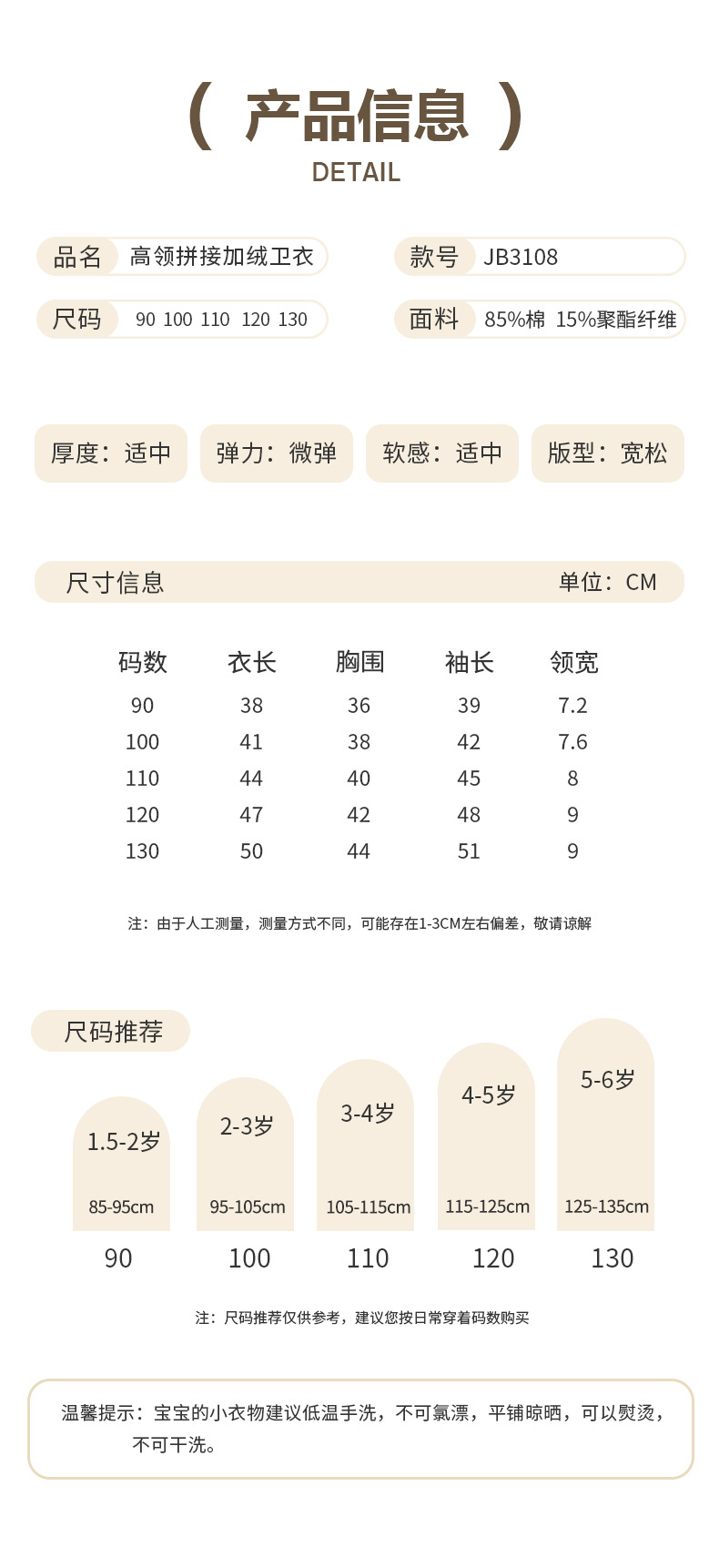 ( 产品信息 )
DETAIL

品名 高领拼接加绒卫衣
款号 JB3108
尺码 90 100 110 120 130
面料 85%棉 15%聚酯纤维

厚度：适中
弹力：微弹
软感：适中
版型：宽松

尺寸信息 单位：CM

| 码数 | 衣长 | 胸围 | 袖长 | 领宽 |
|---|---|---|---|---|
| 90 | 38 | 36 | 39 | 7.2 |
| 100 | 41 | 38 | 42 | 7.6 |
| 110 | 44 | 40 | 45 | 8 |
| 120 | 47 | 42 | 48 | 9 |
| 130 | 50 | 44 | 51 | 9 |

注：由于人工测量，测量方式不同，可能存在1-3CM左右偏差，敬请谅解

尺码推荐

1.5-2岁 85-95cm 90
2-3岁 95-105cm 100
3-4岁 105-115cm 110
4-5岁 115-125cm 120
5-6岁 125-135cm 130

注：尺码推荐仅供参考，建议您按日常穿着码数购买

温馨提示：宝宝的小衣物建议低温手洗，不可氯漂，平铺晾晒，可以熨烫，不可干洗。